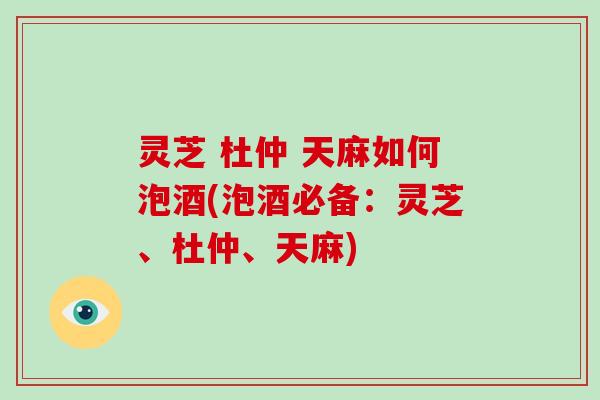 灵芝 杜仲 天麻如何泡酒(泡酒必备：灵芝、杜仲、天麻)